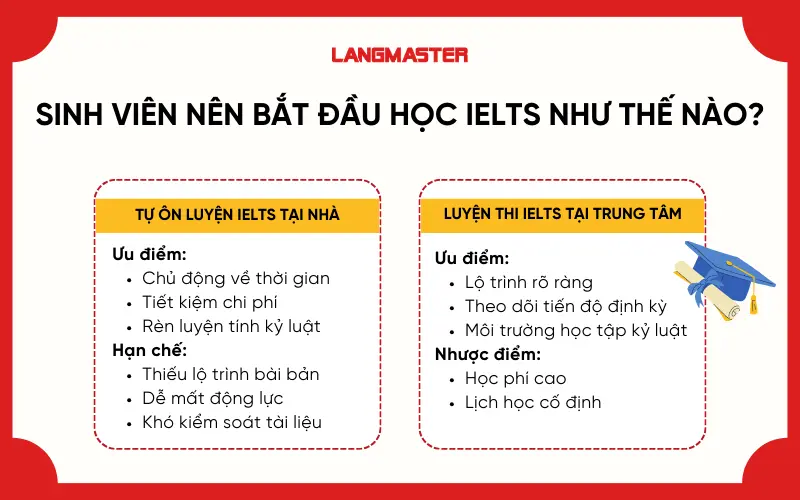 LANGMASTER

SINH VIÊN NÊN BẮT ĐẦU HỌC IELTS NHƯ THẾ NÀO?

TỰ ÔN LUYỆN IELTS TẠI NHÀ

Ưu điểm:
- Chủ động về thời gian
- Tiết kiệm chi phí
- Rèn luyện tính kỷ luật

Hạn chế:
- Thiếu lộ trình bài bản
- Dễ mất động lực
- Khó kiểm soát tài liệu

LUYỆN THI IELTS TẠI TRUNG TÂM

Ưu điểm:
- Lộ trình rõ ràng
- Theo dõi tiến độ định kỳ
- Môi trường học tập kỷ luật

Nhược điểm:
- Học phí cao
- Lịch học cố định